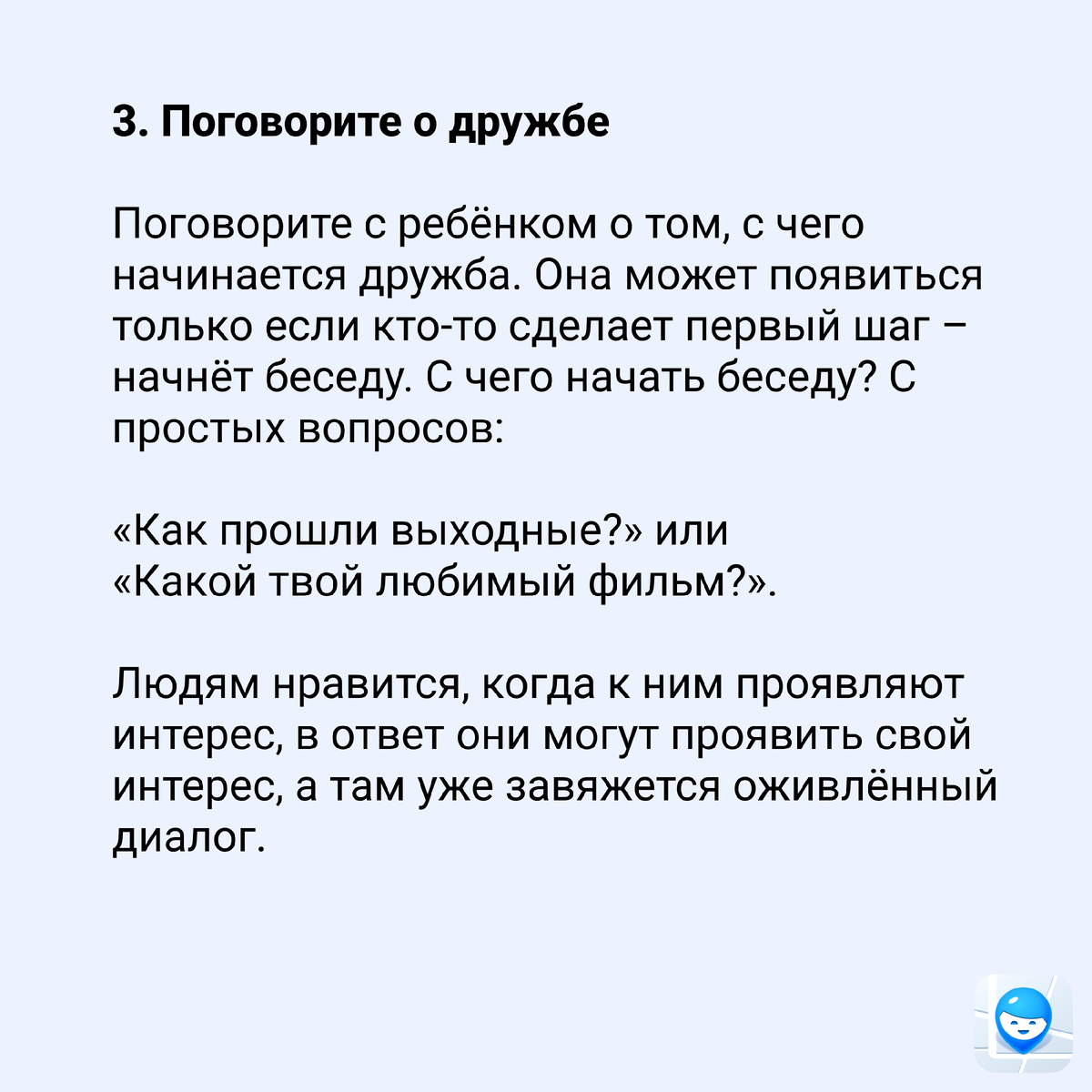 3. Поговорите о дружбе

Поговорите с ребёнком о том, с чего начинается дружба. Она может появиться только если кто-то сделает первый шаг – начнёт беседу. С чего начать беседу? С простых вопросов:

«Как прошли выходные?» или
«Какой твой любимый фильм?».

Людям нравится, когда к ним проявляют интерес, в ответ они могут проявить свой интерес, а там уже завяжется оживлённый диалог.